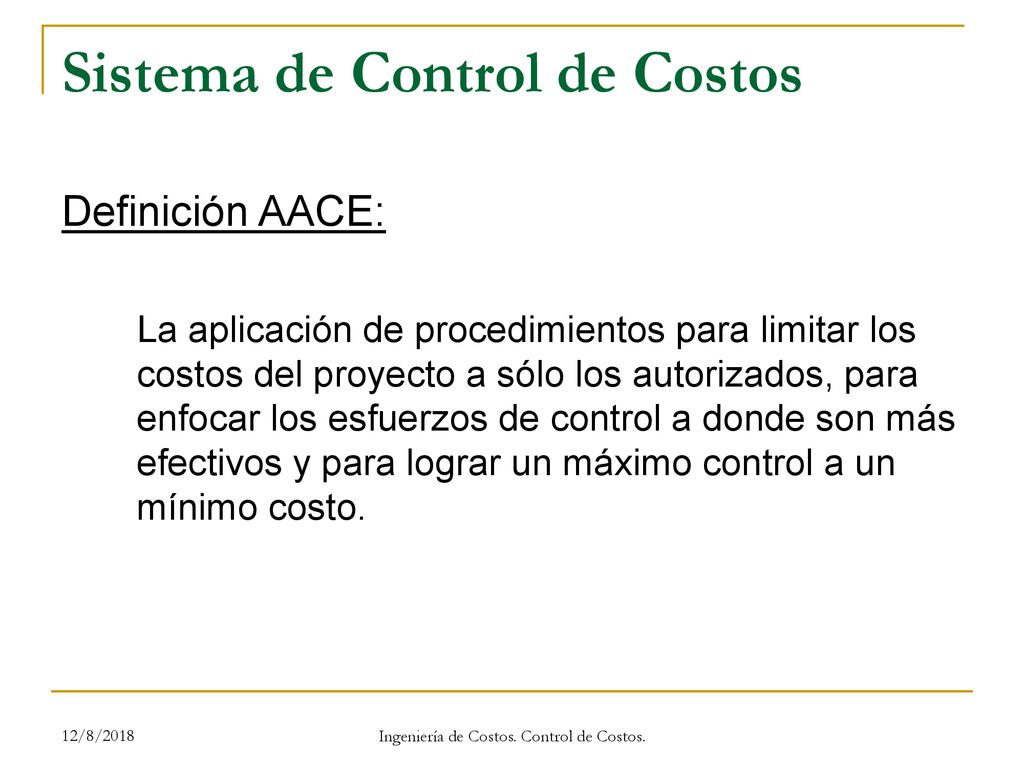 Sistema de Control de Costos

Definición AACE:

La aplicación de procedimientos para limitar los costos del proyecto a sólo los autorizados, para enfocar los esfuerzos de control a donde son más efectivos y para lograr un máximo control a un mínimo costo.

12/8/2018

Ingeniería de Costos. Control de Costos.